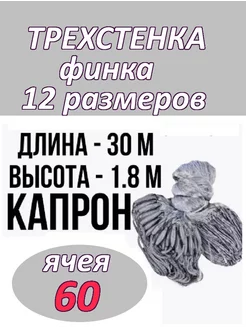 ТРЕХСТЕНКА
финка
12 размеров

ДЛИНА - 30 М
ВЫСОТА - 1.8 М
КАПРОН

ячея
60